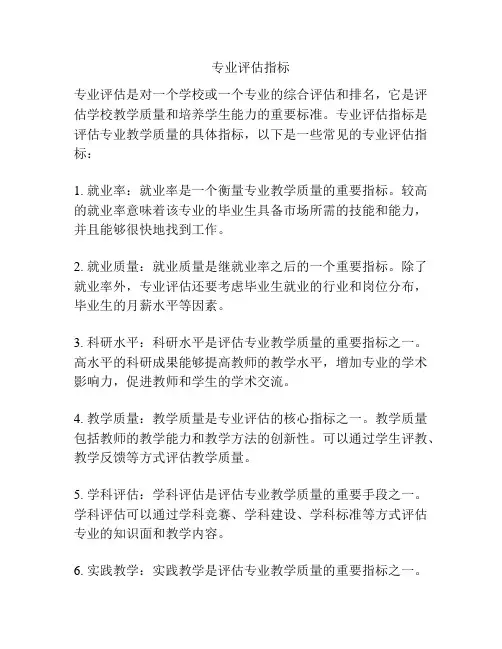 专业评估指标

专业评估是对一个学校或一个专业的综合评估和排名，它是评估学校教学质量和培养学生能力的重要标准。专业评估指标是评估专业教学质量的具体指标，以下是一些常见的专业评估指标：

1. 就业率：就业率是一个衡量专业教学质量的重要指标。较高的就业率意味着该专业的毕业生具备市场所需的技能和能力，并且能够很快地找到工作。

2. 就业质量：就业质量是继就业率之后的一个重要指标。除了就业率外，专业评估还要考虑毕业生就业的行业和岗位分布，毕业生的月薪水平等因素。

3. 科研水平：科研水平是评估专业教学质量的重要指标之一。高水平的科研成果能够提高教师的教学水平，增加专业的学术影响力，促进教师和学生的学术交流。

4. 教学质量：教学质量是专业评估的核心指标之一。教学质量包括教师的教学能力和教学方法的创新性。可以通过学生评教、教学反馈等方式评估教学质量。

5. 学科评估：学科评估是评估专业教学质量的重要手段之一。学科评估可以通过学科竞赛、学科建设、学科标准等方式评估专业的知识面和教学内容。

6. 实践教学：实践教学是评估专业教学质量的重要指标之一。